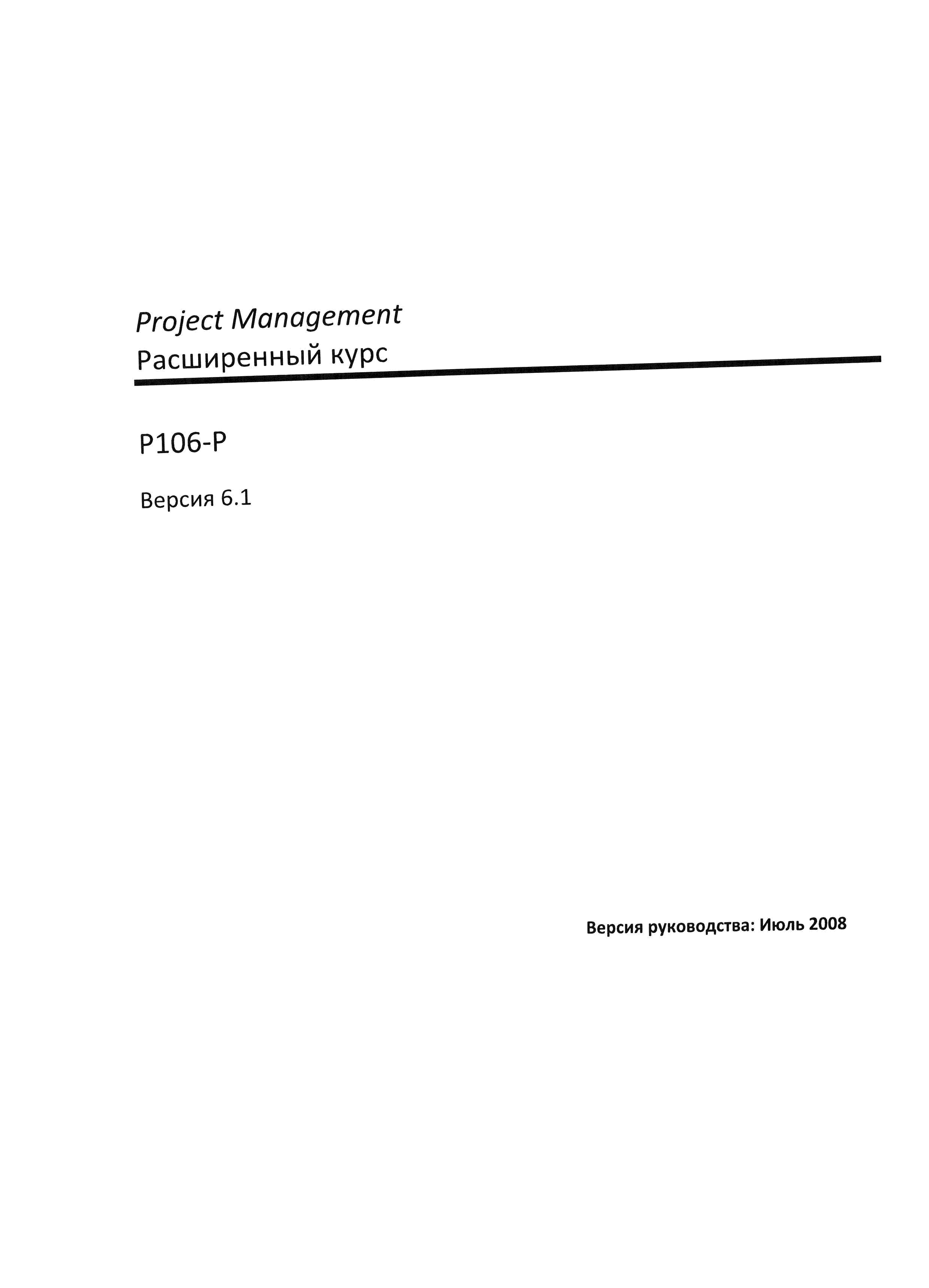 Project Management
Расширенный курс

P106-P

Версия 6.1

Версия руководства: Июль 2008